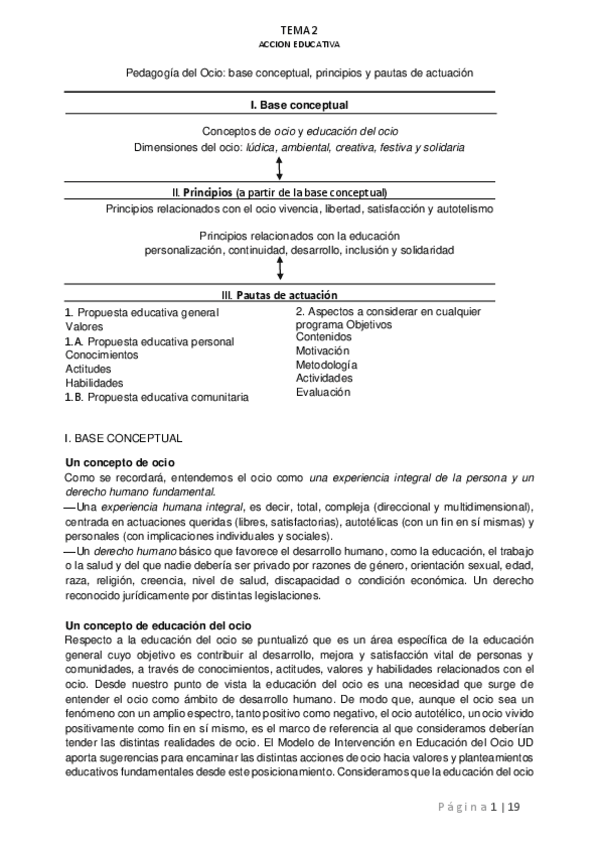 TEMA 2
ACCION EDUCATIVA

Pedagogía del Ocio: base conceptual, principios y pautas de actuación

I. Base conceptual

Conceptos de ocio y educación del ocio
Dimensiones del ocio: lúdica, ambiental, creativa, festiva y solidaria

II. Principios (a partir de la base conceptual)
Principios relacionados con el ocio vivencia, libertad, satisfacción y autotelismo

Principios relacionados con la educación
personalización, continuidad, desarrollo, inclusión y solidaridad

III. Pautas de actuación

1. Propuesta educativa general
Valores
1.A. Propuesta educativa personal
Conocimientos
Actitudes
Habilidades
1.B. Propuesta educativa comunitaria

2. Aspectos a considerar en cualquier programa Objetivos
Contenidos
Motivación
Metodología
Actividades
Evaluación

I. BASE CONCEPTUAL

Un concepto de ocio
Como se recordará, entendemos el ocio como una experiencia integral de la persona y un derecho humano fundamental.
—Una experiencia humana integral, es decir, total, compleja (direccional y multidimensional), centrada en actuaciones queridas (libres, satisfactorias), autotélicas (con un fin en sí mismas) y personales (con implicaciones individuales y sociales).
—Un derecho humano básico que favorece el desarrollo humano, como la educación, el trabajo o la salud y del que nadie debería ser privado por razones de género, orientación sexual, edad, raza, religión, creencia, nivel de salud, discapacidad o condición económica. Un derecho reconocido jurídicamente por distintas legislaciones.

Un concepto de educación del ocio
Respecto a la educación del ocio se puntualizó que es un área específica de la educación general cuyo objetivo es contribuir al desarrollo, mejora y satisfacción vital de personas y comunidades, a través de conocimientos, actitudes, valores y habilidades relacionados con el ocio. Desde nuestro punto de vista la educación del ocio es una necesidad que surge de entender el ocio como ámbito de desarrollo humano. De modo que, aunque el ocio sea un fenómeno con un amplio espectro, tanto positivo como negativo, el ocio autotélico, un ocio vivido positivamente como fin en sí mismo, es el marco de referencia al que consideramos deberían tender las distintas realidades de ocio. El Modelo de Intervención en Educación del Ocio UD aporta sugerencias para encaminar las distintas acciones de ocio hacia valores y planteamientos educativos fundamentales desde este posicionamiento. Consideramos que la educación del ocio

Página 1 | 19